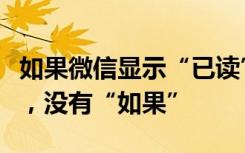 如果微信显示“已读”，没有“如果”